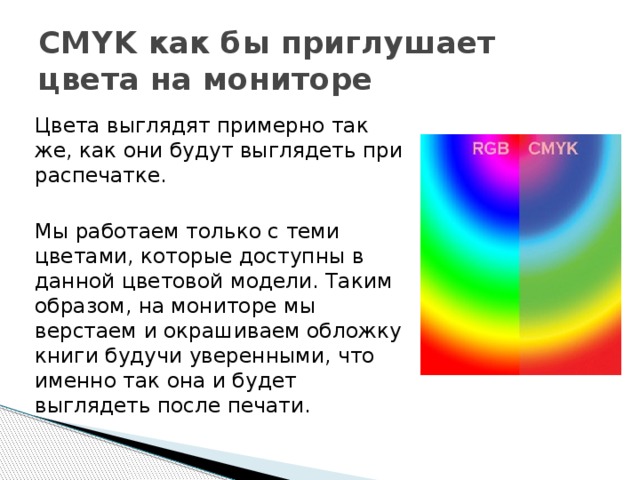 CMYK как бы приглушает цвета на мониторе

Цвета выглядят примерно так же, как они будут выглядеть при распечатке.

Мы работаем только с теми цветами, которые доступны в данной цветовой модели. Таким образом, на мониторе мы верстаем и окрашиваем обложку книги будучи уверенными, что именно так она и будет выглядеть после печати.

RGB CMYK